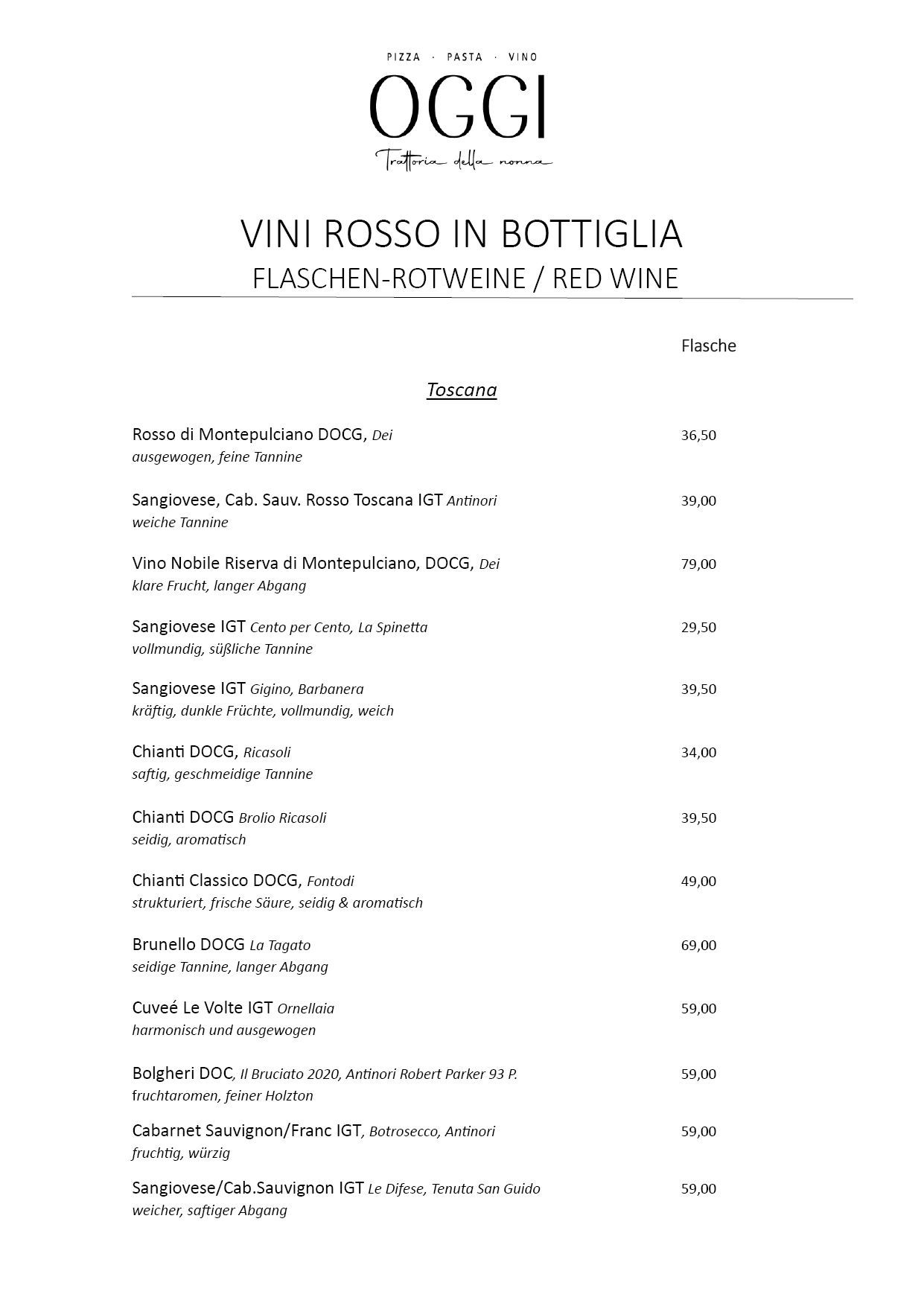 PIZZA · PASTA · VINO

OGGI

Trattoria della nonna

VINI ROSSO IN BOTTIGLIA
FLASCHEN-ROTWEINE / RED WINE

Flasche

Toscana

Rosso di Montepulciano DOCG, Dei 36,50
ausgewogen, feine Tannine

Sangiovese, Cab. Sauv. Rosso Toscana IGT Antinori 39,00
weiche Tannine

Vino Nobile Riserva di Montepulciano, DOCG, Dei 79,00
klare Frucht, langer Abgang

Sangiovese IGT Cento per Cento, La Spinetta 29,50
vollmundig, süßliche Tannine

Sangiovese IGT Gigino, Barbanera 39,50
kräftig, dunkle Früchte, vollmundig, weich

Chianti DOCG, Ricasoli 34,00
saftig, geschmeidige Tannine

Chianti DOCG Brolio Ricasoli 39,50
seidig, aromatisch

Chianti Classico DOCG, Fontodi 49,00
strukturiert, frische Säure, seidig & aromatisch

Brunello DOCG La Tagato 69,00
seidige Tannine, langer Abgang

Cuveé Le Volte IGT Ornellaia 59,00
harmonisch und ausgewogen

Bolgheri DOC, Il Bruciato 2020, Antinori Robert Parker 93 P. 59,00
fruchtaromen, feiner Holzton

Cabarnet Sauvignon/Franc IGT, Botrosecco, Antinori 59,00
fruchtig, würzig

Sangiovese/Cab.Sauvignon IGT Le Difese, Tenuta San Guido 59,00
weicher, saftiger Abgang